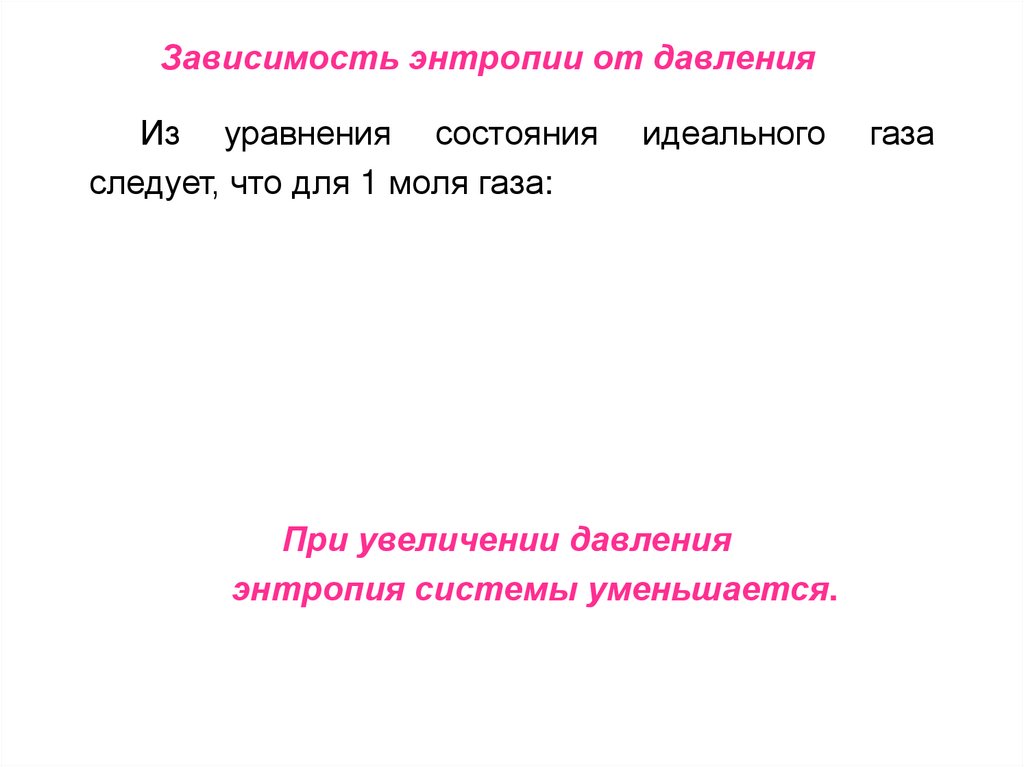 Зависимость энтропии от давления

Из уравнения состояния идеального газа следует, что для 1 моля газа:

При увеличении давления энтропия системы уменьшается.